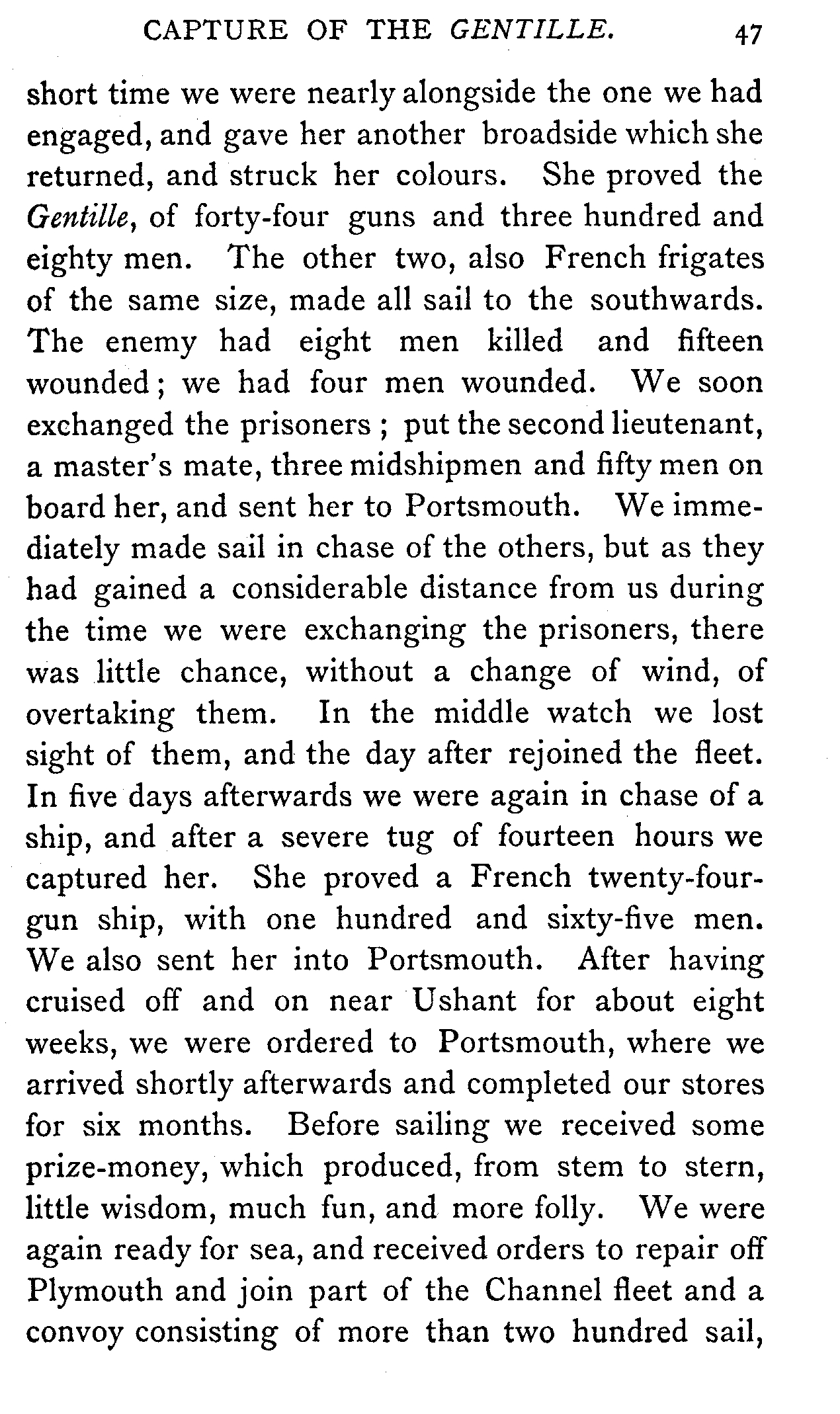 CAPTURE OF THE GENTILLE. 47

short time we were nearly alongside the one we had engaged, and gave her another broadside which she returned, and struck her colours. She proved the Gentille, of forty-four guns and three hundred and eighty men. The other two, also French frigates of the same size, made all sail to the southwards. The enemy had eight men killed and fifteen wounded; we had four men wounded. We soon exchanged the prisoners; put the second lieutenant, a master's mate, three midshipmen and fifty men on board her, and sent her to Portsmouth. We immediately made sail in chase of the others, but as they had gained a considerable distance from us during the time we were exchanging the prisoners, there was little chance, without a change of wind, of overtaking them. In the middle watch we lost sight of them, and the day after rejoined the fleet. In five days afterwards we were again in chase of a ship, and after a severe tug of fourteen hours we captured her. She proved a French twenty-four-gun ship, with one hundred and sixty-five men. We also sent her into Portsmouth. After having cruised off and on near Ushant for about eight weeks, we were ordered to Portsmouth, where we arrived shortly afterwards and completed our stores for six months. Before sailing we received some prize-money, which produced, from stem to stern, little wisdom, much fun, and more folly. We were again ready for sea, and received orders to repair off Plymouth and join part of the Channel fleet and a convoy consisting of more than two hundred sail,